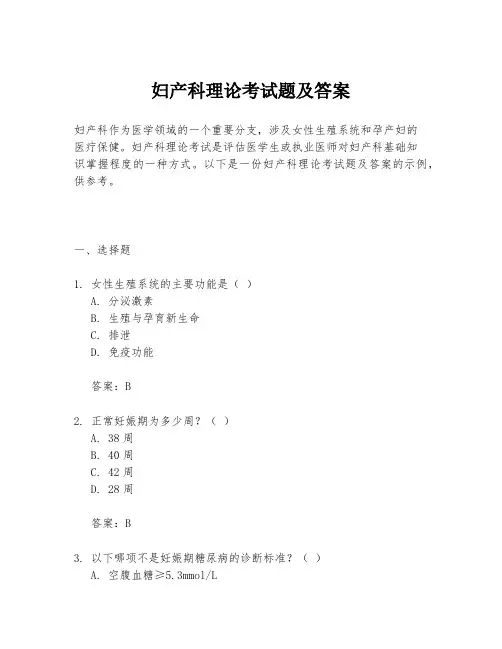 妇产科理论考试题及答案

妇产科作为医学领域的一个重要分支，涉及女性生殖系统和孕产妇的医疗保健。妇产科理论考试是评估医学生或执业医师对妇产科基础知识掌握程度的一种方式。以下是一份妇产科理论考试题及答案的示例，供参考。

一、选择题

1. 女性生殖系统的主要功能是（ ）
A. 分泌激素
B. 生殖与孕育新生命
C. 排泄
D. 免疫功能

答案：B

2. 正常妊娠期为多少周？（ ）
A. 38 周
B. 40 周
C. 42 周
D. 28 周

答案：B

3. 以下哪项不是妊娠期糖尿病的诊断标准？（ ）
A. 空腹血糖≥5.3mmol/L